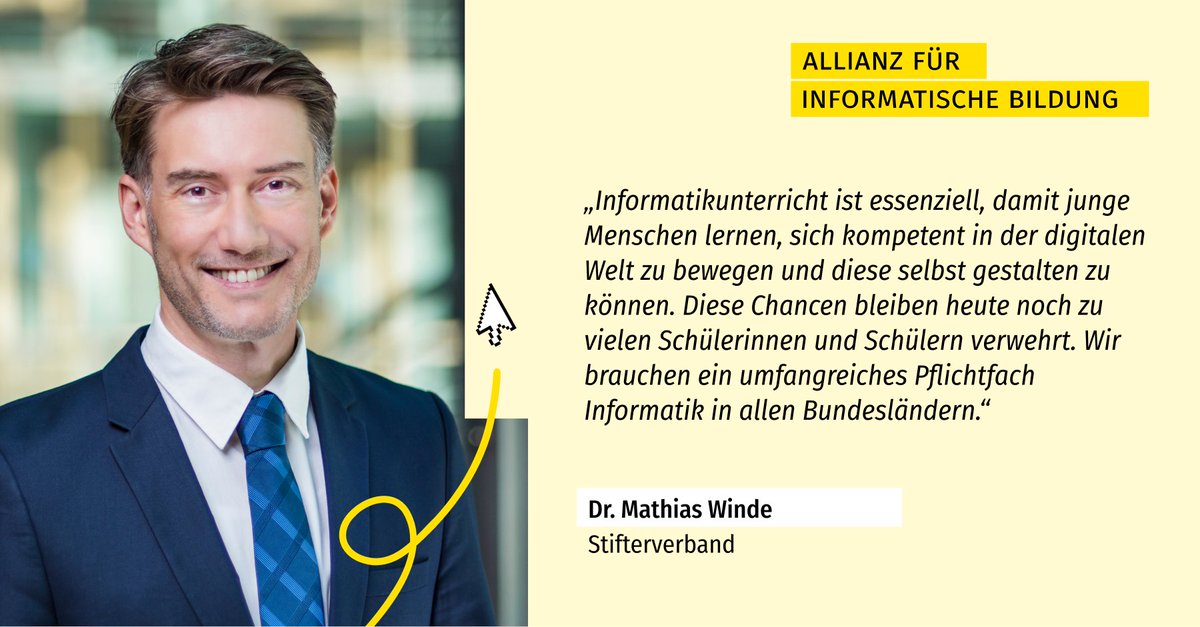 ALLIANZ FÜR
INFORMATISCHE BILDUNG

„Informatikunterricht ist essenziell, damit junge Menschen lernen, sich kompetent in der digitalen Welt zu bewegen und diese selbst gestalten zu können. Diese Chancen bleiben heute noch zu vielen Schülerinnen und Schülern verwehrt. Wir brauchen ein umfangreiches Pflichtfach Informatik in allen Bundesländern.“

Dr. Mathias Winde
Stifterverband